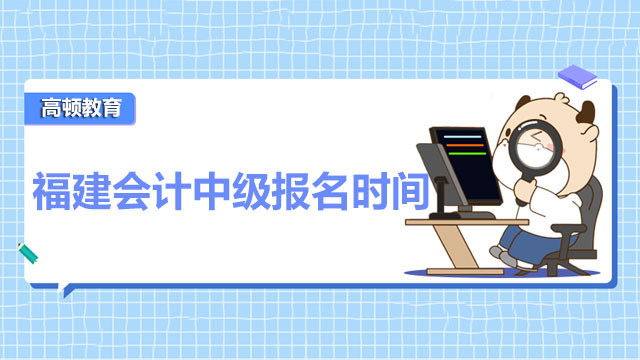 高顿教育

福建会计中级报名时间